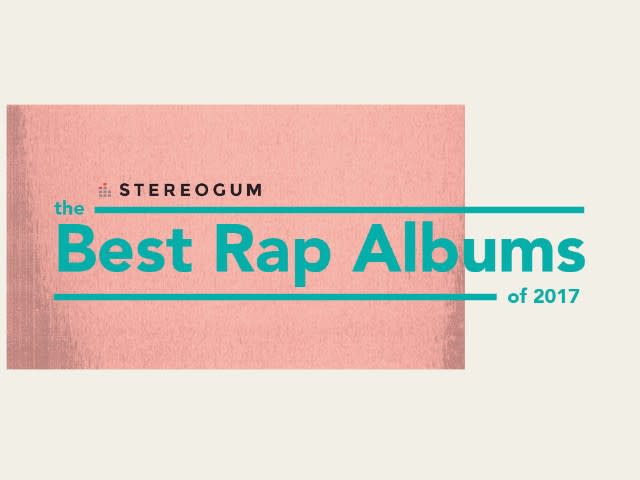 STEREOGUM

the
Best Rap Albums
of 2017